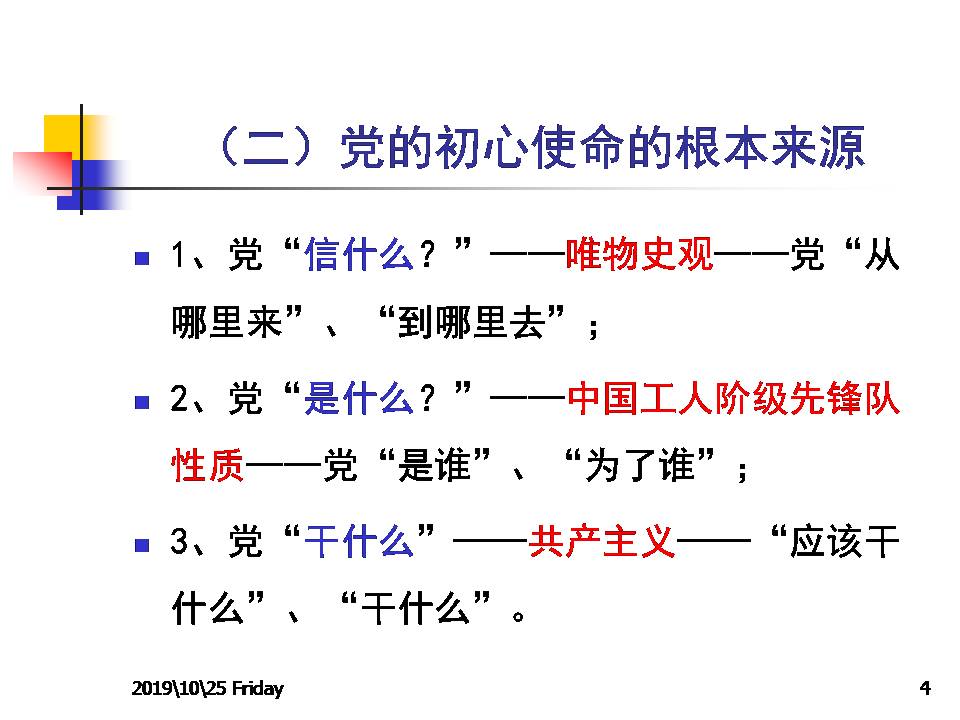 （二）党的初心使命的根本来源

1、党“信什么？”——唯物史观——党“从哪里来”、“到哪里去”；

2、党“是什么？”——中国工人阶级先锋队性质——党“是谁”、“为了谁”；

3、党“干什么”——共产主义——“应该干什么”、“干什么”。

2019\10\25 Friday

4